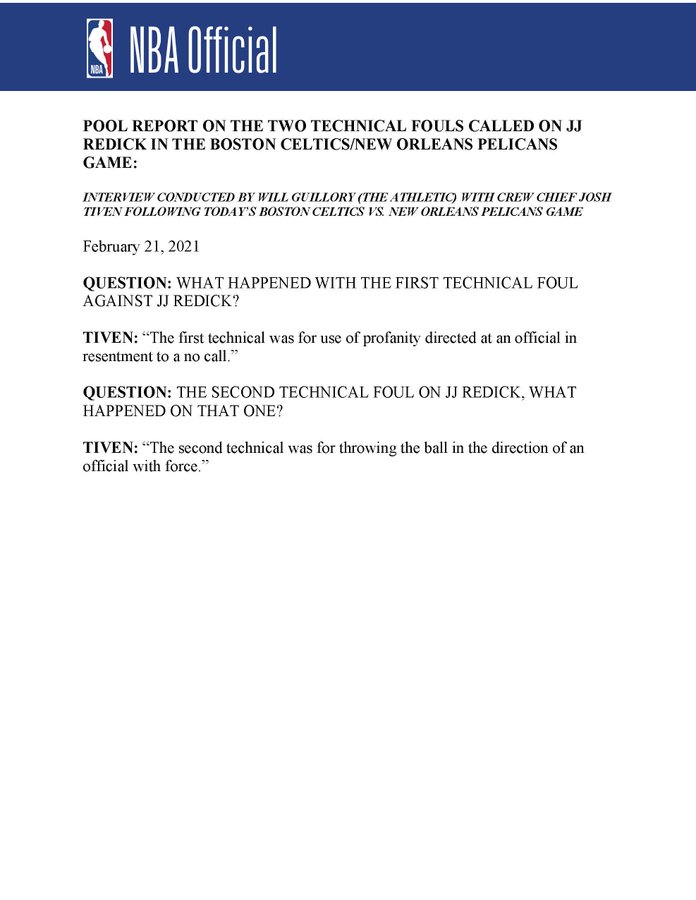 NBA

NBA Official

POOL REPORT ON THE TWO TECHNICAL FOULS CALLED ON JJ REDICK IN THE BOSTON CELTICS/NEW ORLEANS PELICANS GAME:

INTERVIEW CONDUCTED BY WILL GUILLORY (THE ATHLETIC) WITH CREW CHIEF JOSH TIVEN FOLLOWING TODAY'S BOSTON CELTICS VS. NEW ORLEANS PELICANS GAME

February 21, 2021

QUESTION: WHAT HAPPENED WITH THE FIRST TECHNICAL FOUL AGAINST JJ REDICK?

TIVEN: "The first technical was for use of profanity directed at an official in resentment to a no call."

QUESTION: THE SECOND TECHNICAL FOUL ON JJ REDICK, WHAT HAPPENED ON THAT ONE?

TIVEN: "The second technical was for throwing the ball in the direction of an official with force."